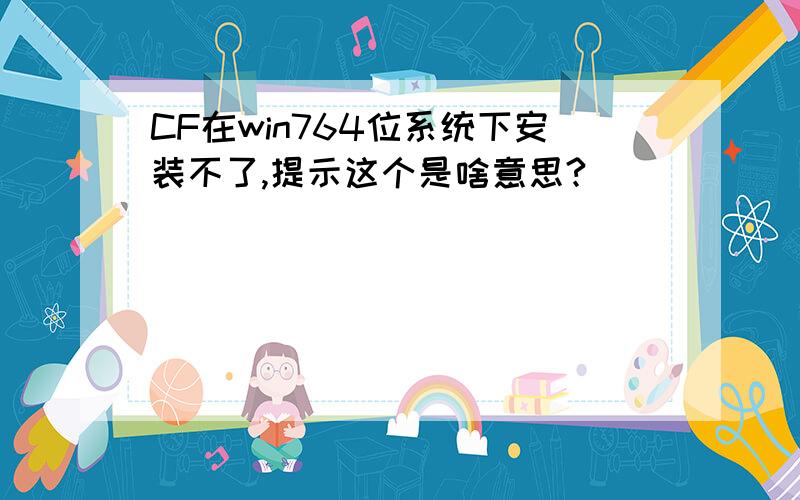 CF在win764位系统下安装不了,提示这个是啥意思?